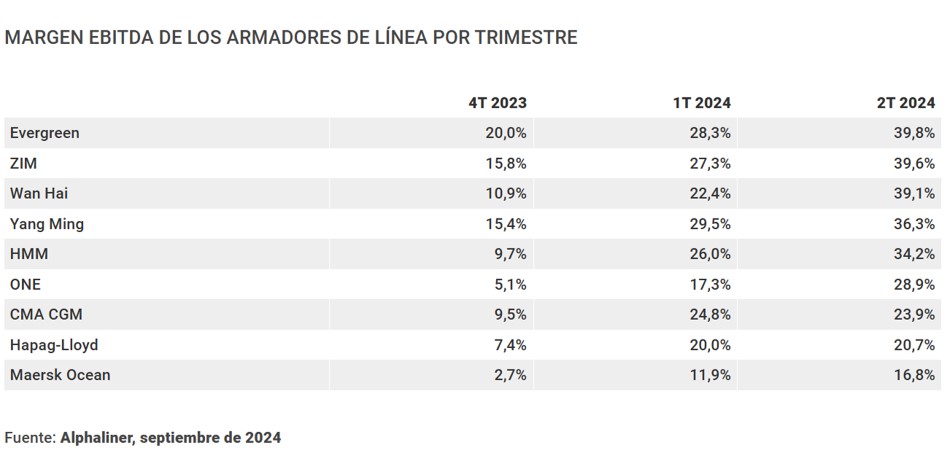 MARGEN EBITDA DE LOS ARMADORES DE LÍNEA POR TRIMESTRE

| | 4T 2023 | 1T 2024 | 2T 2024 |
|---|---|---|---|
| Evergreen | 20,0% | 28,3% | 39,8% |
| ZIM | 15,8% | 27,3% | 39,6% |
| Wan Hai | 10,9% | 22,4% | 39,1% |
| Yang Ming | 15,4% | 29,5% | 36,3% |
| HMM | 9,7% | 26,0% | 34,2% |
| ONE | 5,1% | 17,3% | 28,9% |
| CMA CGM | 9,5% | 24,8% | 23,9% |
| Hapag-Lloyd | 7,4% | 20,0% | 20,7% |
| Maersk Ocean | 2,7% | 11,9% | 16,8% |

Fuente: Alphaliner, septiembre de 2024